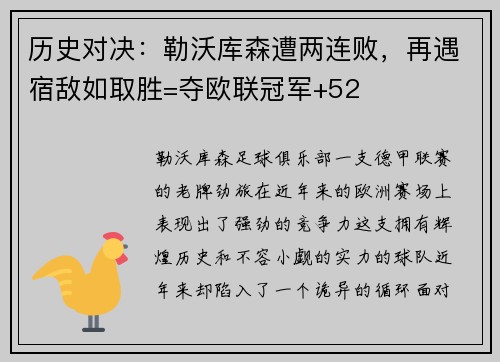 历史对决：勒沃库森遭两连败，再遇宿敌如取胜=夺欧联冠军+52

勒沃库森足球俱乐部一支德甲联赛的老牌劲旅在近年来的欧洲赛场上表现出了强劲的竞争力这支拥有辉煌历史和不容小觑的实力的球队近年来却陷入了一个诡异的循环面对